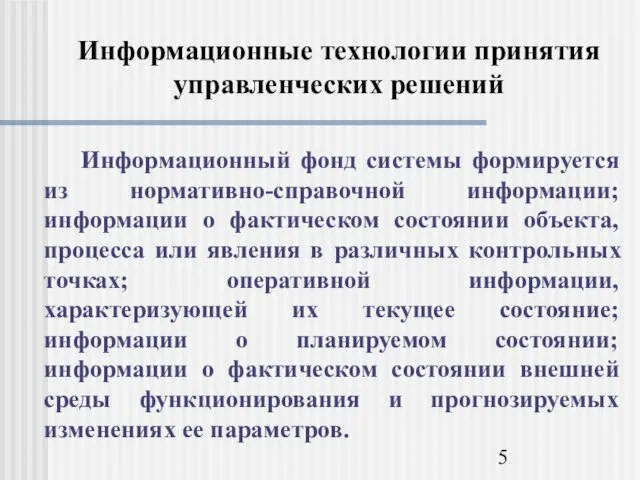 Информационные технологии принятия управленческих решений

Информационный фонд системы формируется из нормативно-справочной информации; информации о фактическом состоянии объекта, процесса или явления в различных контрольных точках; оперативной информации, характеризующей их текущее состояние; информации о планируемом состоянии; информации о фактическом состоянии внешней среды функционирования и прогнозируемых изменениях ее параметров.

5